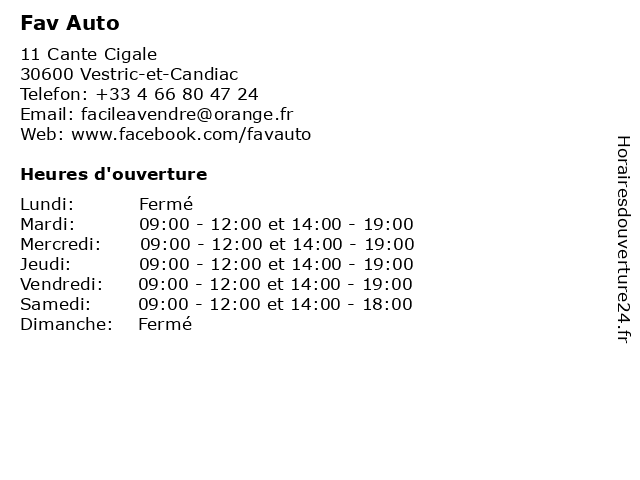 Fav Auto

11 Cante Cigale
30600 Vestric-et-Candiac
Telefon: +33 4 66 80 47 24
Email: facileavendre@orange.fr
Web: www.facebook.com/favauto

Heures d'ouverture

| | |
|---|---|
| Lundi: | Fermé |
| Mardi: | 09:00 - 12:00 et 14:00 - 19:00 |
| Mercredi: | 09:00 - 12:00 et 14:00 - 19:00 |
| Jeudi: | 09:00 - 12:00 et 14:00 - 19:00 |
| Vendredi: | 09:00 - 12:00 et 14:00 - 19:00 |
| Samedi: | 09:00 - 12:00 et 14:00 - 18:00 |
| Dimanche: | Fermé |

Horairesdouverture24.fr